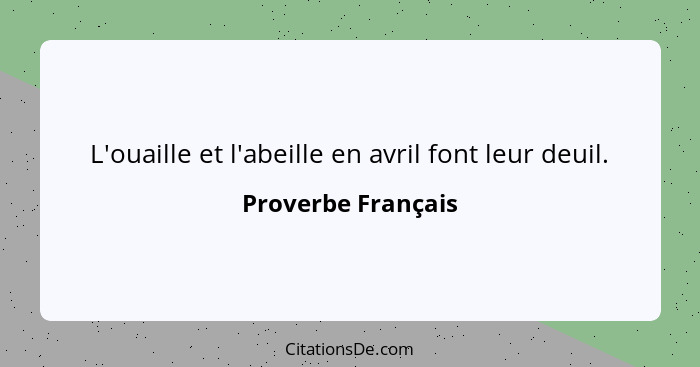 L'ouaille et l'abeille en avril font leur deuil.

Proverbe Français

CitationsDe.com